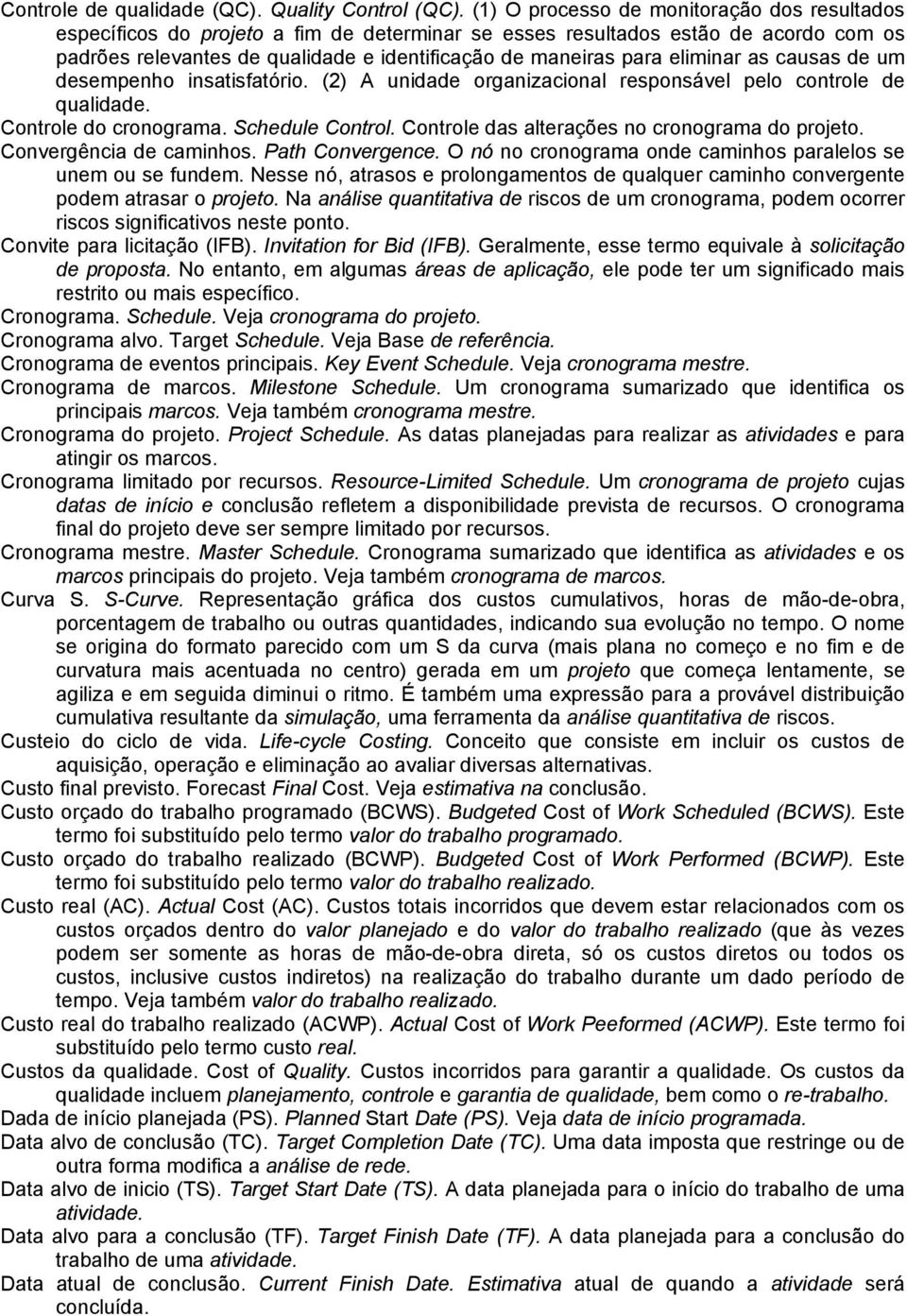 Controle de qualidade (QC). Quality Control (QC). (1) O processo de monitoração dos resultados específicos do projeto a fim de determinar se esses resultados estão de acordo com os padrões relevantes de qualidade e identificação de maneiras para eliminar as causas de um desempenho insatisfatório. (2) A unidade organizacional responsável pelo controle de qualidade.

Controle do cronograma. Schedule Control. Controle das alterações no cronograma do projeto.

Convergência de caminhos. Path Convergence. O nó no cronograma onde caminhos paralelos se unem ou se fundem. Nesse nó, atrasos e prolongamentos de qualquer caminho convergente podem atrasar o projeto. Na análise quantitativa de riscos de um cronograma, podem ocorrer riscos significativos neste ponto.

Convite para licitação (IFB). Invitation for Bid (IFB). Geralmente, esse termo equivale à solicitação de proposta. No entanto, em algumas áreas de aplicação, ele pode ter um significado mais restrito ou mais específico.

Cronograma. Schedule. Veja cronograma do projeto.

Cronograma alvo. Target Schedule. Veja Base de referência.

Cronograma de eventos principais. Key Event Schedule. Veja cronograma mestre.

Cronograma de marcos. Milestone Schedule. Um cronograma sumarizado que identifica os principais marcos. Veja também cronograma mestre.

Cronograma do projeto. Project Schedule. As datas planejadas para realizar as atividades e para atingir os marcos.

Cronograma limitado por recursos. Resource-Limited Schedule. Um cronograma de projeto cujas datas de início e conclusão refletem a disponibilidade prevista de recursos. O cronograma final do projeto deve ser sempre limitado por recursos.

Cronograma mestre. Master Schedule. Cronograma sumarizado que identifica as atividades e os marcos principais do projeto. Veja também cronograma de marcos.

Curva S. S-Curve. Representação gráfica dos custos cumulativos, horas de mão-de-obra, porcentagem de trabalho ou outras quantidades, indicando sua evolução no tempo. O nome se origina do formato parecido com um S da curva (mais plana no começo e no fim e de curvatura mais acentuada no centro) gerada em um projeto que começa lentamente, se agiliza e em seguida diminui o ritmo. É também uma expressão para a provável distribuição cumulativa resultante da simulação, uma ferramenta da análise quantitativa de riscos.

Custeio do ciclo de vida. Life-cycle Costing. Conceito que consiste em incluir os custos de aquisição, operação e eliminação ao avaliar diversas alternativas.

Custo final previsto. Forecast Final Cost. Veja estimativa na conclusão.

Custo orçado do trabalho programado (BCWS). Budgeted Cost of Work Scheduled (BCWS). Este termo foi substituído pelo termo valor do trabalho programado.

Custo orçado do trabalho realizado (BCWP). Budgeted Cost of Work Performed (BCWP). Este termo foi substituído pelo termo valor do trabalho realizado.

Custo real (AC). Actual Cost (AC). Custos totais incorridos que devem estar relacionados com os custos orçados dentro do valor planejado e do valor do trabalho realizado (que às vezes podem ser somente as horas de mão-de-obra direta, só os custos diretos ou todos os custos, inclusive custos indiretos) na realização do trabalho durante um dado período de tempo. Veja também valor do trabalho realizado.

Custo real do trabalho realizado (ACWP). Actual Cost of Work Peeformed (ACWP). Este termo foi substituído pelo termo custo real.

Custos da qualidade. Cost of Quality. Custos incorridos para garantir a qualidade. Os custos da qualidade incluem planejamento, controle e garantia de qualidade, bem como o re-trabalho.

Dada de início planejada (PS). Planned Start Date (PS). Veja data de início programada.

Data alvo de conclusão (TC). Target Completion Date (TC). Uma data imposta que restringe ou de outra forma modifica a análise de rede.

Data alvo de inicio (TS). Target Start Date (TS). A data planejada para o início do trabalho de uma atividade.

Data alvo para a conclusão (TF). Target Finish Date (TF). A data planejada para a conclusão do trabalho de uma atividade.

Data atual de conclusão. Current Finish Date. Estimativa atual de quando a atividade será concluída.